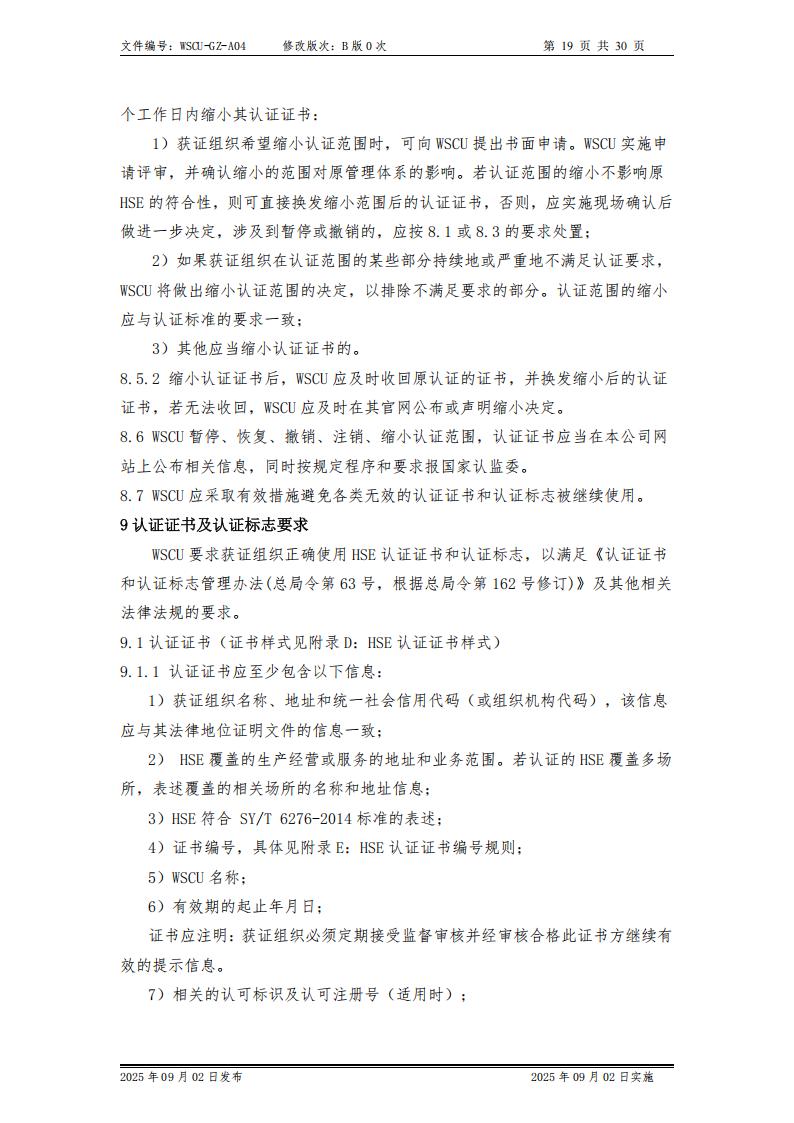 文件编号：WSCU-GZ-A04　　修改版次：B 版 0 次　　第 19 页 共 30 页

个工作日内缩小其认证证书：

1）获证组织希望缩小认证范围时，可向 WSCU 提出书面申请。WSCU 实施申请评审，并确认缩小的范围对原管理体系的影响。若认证范围的缩小不影响原 HSE 的符合性，则可直接换发缩小范围后的认证证书，否则，应实施现场确认后做进一步决定，涉及到暂停或撤销的，应按 8.1 或 8.3 的要求处置；

2）如果获证组织在认证范围的某些部分持续地或严重地不满足认证要求，WSCU 将做出缩小认证范围的决定，以排除不满足要求的部分。认证范围的缩小应与认证标准的要求一致；

3）其他应当缩小认证证书的。

8.5.2 缩小认证证书后，WSCU 应及时收回原认证的证书，并换发缩小后的认证证书，若无法收回，WSCU 应及时在其官网公布或声明缩小决定。

8.6 WSCU 暂停、恢复、撤销、注销、缩小认证范围，认证证书应当在本公司网站上公布相关信息，同时按规定程序和要求报国家认监委。

8.7 WSCU 应采取有效措施避免各类无效的认证证书和认证标志被继续使用。

9 认证证书及认证标志要求

WSCU 要求获证组织正确使用 HSE 认证证书和认证标志，以满足《认证证书和认证标志管理办法(总局令第 63 号，根据总局令第 162 号修订)》及其他相关法律法规的要求。

9.1 认证证书（证书样式见附录 D：HSE 认证证书样式）

9.1.1 认证证书应至少包含以下信息：

1）获证组织名称、地址和统一社会信用代码（或组织机构代码），该信息应与其法律地位证明文件的信息一致；

2） HSE 覆盖的生产经营或服务的地址和业务范围。若认证的 HSE 覆盖多场所，表述覆盖的相关场所的名称和地址信息；

3）HSE 符合 SY/T 6276-2014 标准的表述；

4）证书编号，具体见附录 E：HSE 认证证书编号规则；

5）WSCU 名称；

6）有效期的起止年月日；

证书应注明：获证组织必须定期接受监督审核并经审核合格此证书方继续有效的提示信息。

7）相关的认可标识及认可注册号（适用时）；

2025 年 09 月 02 日发布　　2025 年 09 月 02 日实施